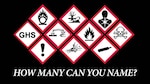 GHS

!

HOW MANY CAN YOU NAME?